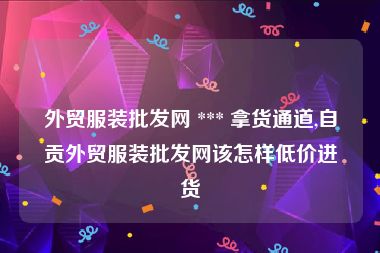 外贸服装批发网 *** 拿货通道,自贡外贸服装批发网该怎样低价进货